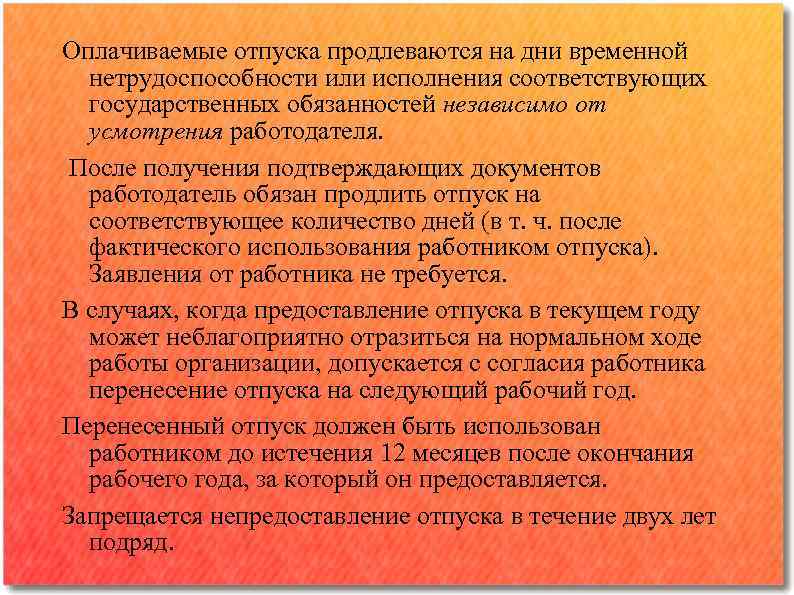 Оплачиваемые отпуска продлеваются на дни временной нетрудоспособности или исполнения соответствующих государственных обязанностей независимо от усмотрения работодателя.

После получения подтверждающих документов работодатель обязан продлить отпуск на соответствующее количество дней (в т. ч. после фактического использования работником отпуска). Заявления от работника не требуется.

В случаях, когда предоставление отпуска в текущем году может неблагоприятно отразиться на нормальном ходе работы организации, допускается с согласия работника перенесение отпуска на следующий рабочий год.

Перенесенный отпуск должен быть использован работником до истечения 12 месяцев после окончания рабочего года, за который он предоставляется.

Запрещается непредоставление отпуска в течение двух лет подряд.